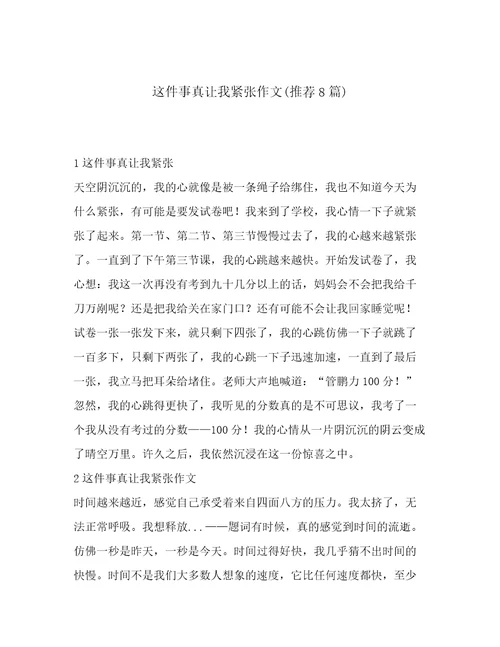 这件事真让我紧张作文(推荐8篇)

1这件事真让我紧张

天空阴沉沉的，我的心就像是被一条绳子给绑住，我也不知道今天为什么紧张，有可能是要发试卷吧！我来到了学校，我心情一下子就紧张了起来。第一节、第二节、第三节慢慢过去了，我的心越来越紧张了。一直到了下午第三节课，我的心跳越来越快。开始发试卷了，我心想：我这一次再没有考到九十几分以上的话，妈妈会不会把我给千刀万剐呢？还是把我给关在家门口？还有可能不会让我回家睡觉呢！试卷一张一张发下来，就只剩下四张了，我的心跳仿佛一下子就跳了一百多下，只剩下两张了，我的心跳一下子迅速加速，一直到了最后一张，我立马把耳朵给堵住。老师大声地喊道：“管鹏力100分！”忽然，我的心跳得更快了，我听见的分数真的是不可思议，我考了一个我从没有考过的分数——100分！我的心情从一片阴沉沉的阴云变成了晴空万里。许久之后，我依然沉浸在这一份惊喜之中。

2这件事真让我紧张作文

时间越来越近，感觉自己承受着来自四面八方的压力。我太挤了，无法正常呼吸。我想释放...——题词有时候，真的感觉到时间的流逝。仿佛一秒是昨天，一秒是今天。时间过得好快，我几乎猜不出时间的快慢。时间不是我们大多数人想象的速度，它比任何速度都快，至少